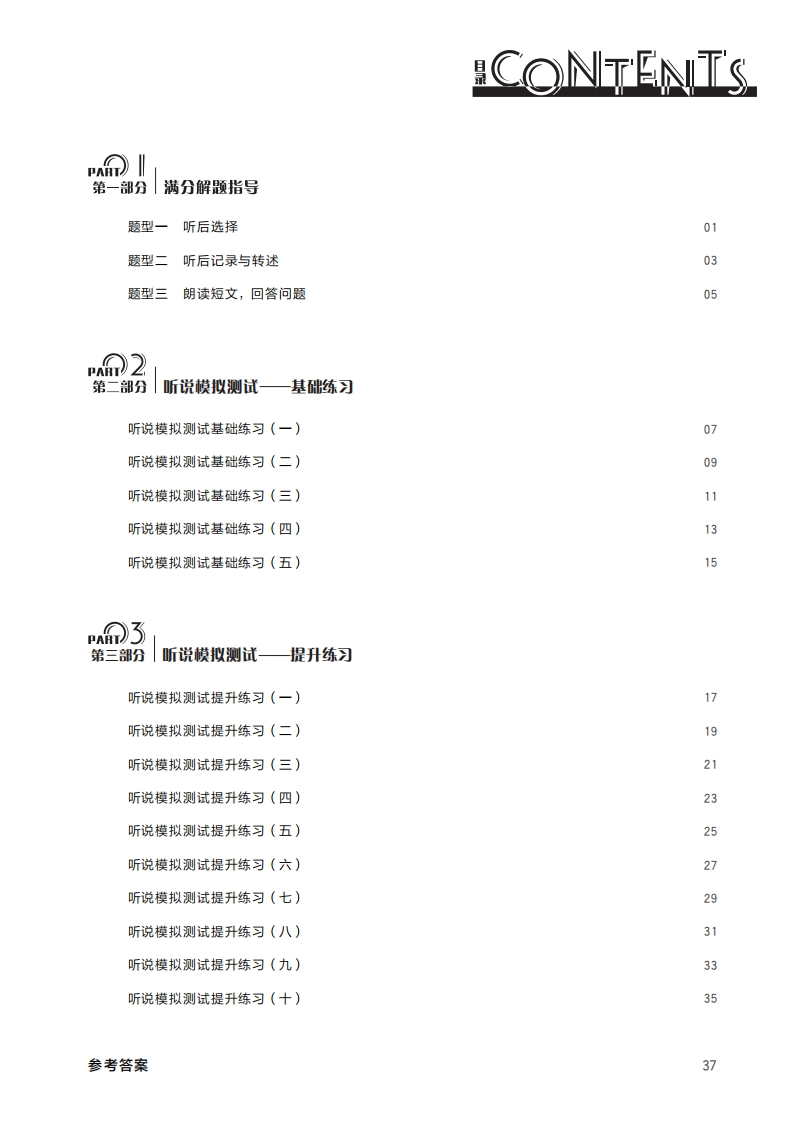 目录 CONTENTS

PART 01
第一部分 满分解题指导

题型一 听后选择 01

题型二 听后记录与转述 03

题型三 朗读短文，回答问题 05

PART 02
第二部分 听说模拟测试——基础练习

听说模拟测试基础练习（一） 07

听说模拟测试基础练习（二） 09

听说模拟测试基础练习（三） 11

听说模拟测试基础练习（四） 13

听说模拟测试基础练习（五） 15

PART 03
第三部分 听说模拟测试——提升练习

听说模拟测试提升练习（一） 17

听说模拟测试提升练习（二） 19

听说模拟测试提升练习（三） 21

听说模拟测试提升练习（四） 23

听说模拟测试提升练习（五） 25

听说模拟测试提升练习（六） 27

听说模拟测试提升练习（七） 29

听说模拟测试提升练习（八） 31

听说模拟测试提升练习（九） 33

听说模拟测试提升练习（十） 35

参考答案 37